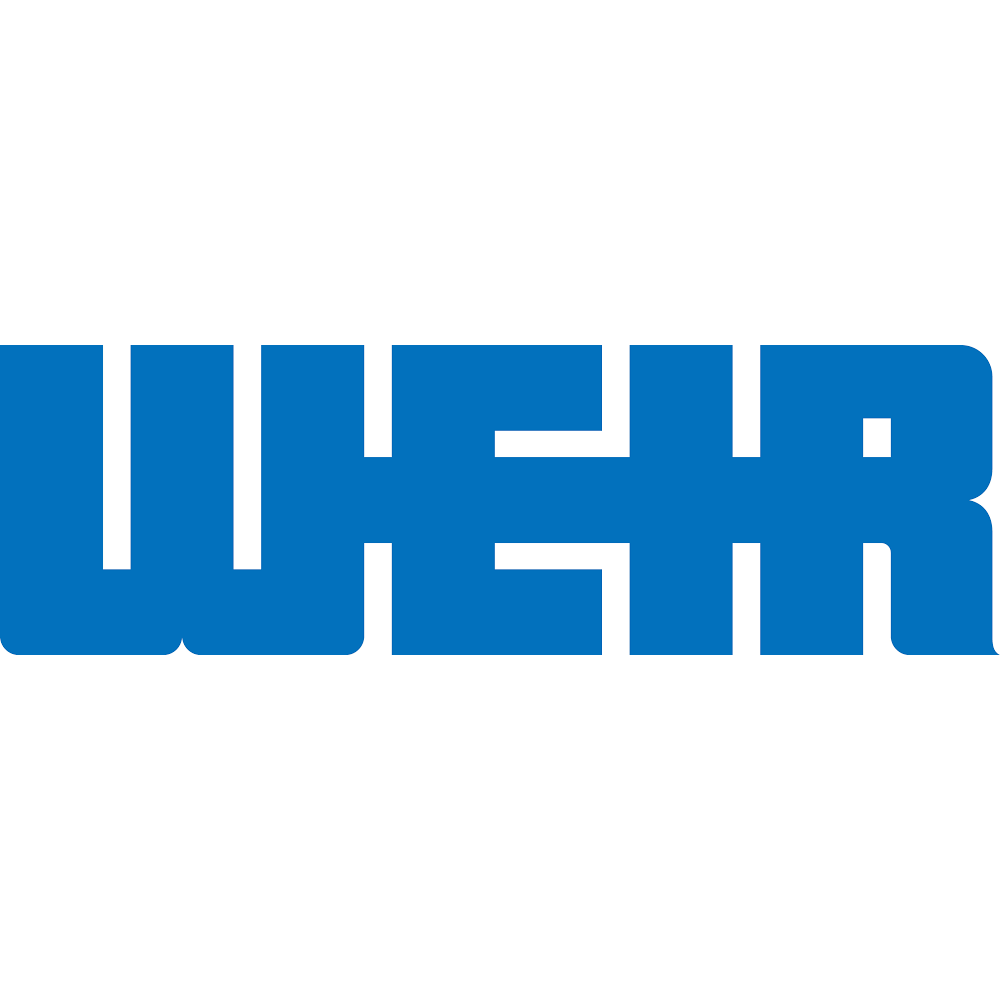 WEIR